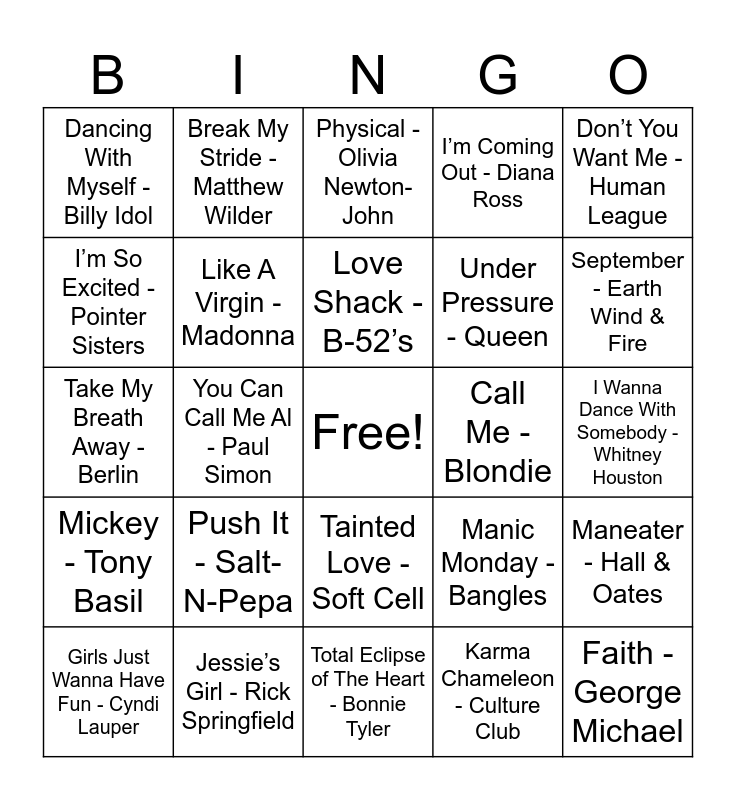 | B | I | N | G | O |
|---|---|---|---|---|
| Dancing With Myself - Billy Idol | Break My Stride - Matthew Wilder | Physical - Olivia Newton-John | I'm Coming Out - Diana Ross | Don't You Want Me - Human League |
| I'm So Excited - Pointer Sisters | Like A Virgin - Madonna | Love Shack - B-52's | Under Pressure - Queen | September - Earth Wind & Fire |
| Take My Breath Away - Berlin | You Can Call Me Al - Paul Simon | Free! | Call Me - Blondie | I Wanna Dance With Somebody - Whitney Houston |
| Mickey - Tony Basil | Push It - Salt-N-Pepa | Tainted Love - Soft Cell | Manic Monday - Bangles | Maneater - Hall & Oates |
| Girls Just Wanna Have Fun - Cyndi Lauper | Jessie's Girl - Rick Springfield | Total Eclipse of The Heart - Bonnie Tyler | Karma Chameleon - Culture Club | Faith - George Michael |